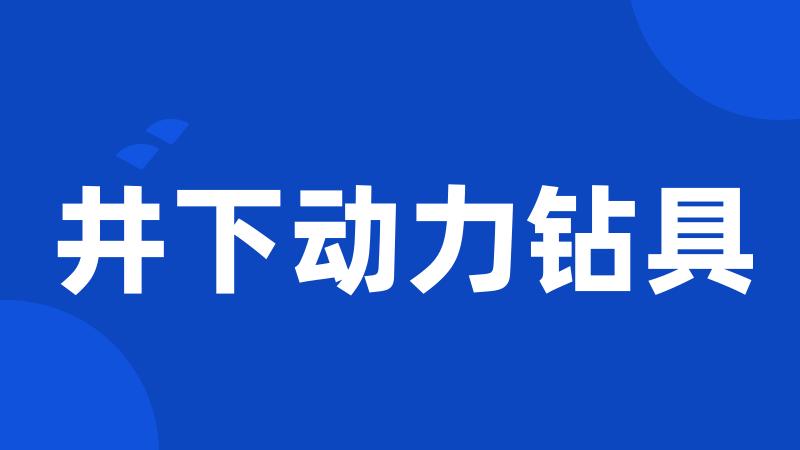 井下动力钻具